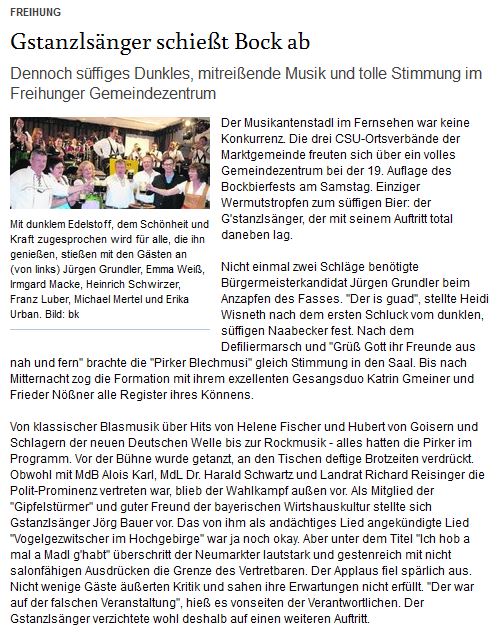 FREIHUNG

Gstanzlsänger schießt Bock ab

Dennoch süffiges Dunkles, mitreißende Musik und tolle Stimmung im Freihunger Gemeindezentrum

Mit dunklem Edelstoff, dem Schönheit und Kraft zugesprochen wird für alle, die ihn genießen, stießen mit den Gästen an (von links) Jürgen Grundler, Emma Weiß, Irmgard Macke, Heinrich Schwirzer, Franz Luber, Michael Mertel und Erika Urban. Bild: bk

Der Musikantenstadl im Fernsehen war keine Konkurrenz. Die drei CSU-Ortsverbände der Marktgemeinde freuten sich über ein volles Gemeindezentrum bei der 19. Auflage des Bockbierfests am Samstag. Einziger Wermutstropfen zum süffigen Bier: der G'stanzlsänger, der mit seinem Auftritt total daneben lag.

Nicht einmal zwei Schläge benötigte Bürgermeisterkandidat Jürgen Grundler beim Anzapfen des Fasses. "Der is guad", stellte Heidi Wisneth nach dem ersten Schluck vom dunklen, süffigen Naabecker fest. Nach dem Defiliermarsch und "Grüß Gott ihr Freunde aus nah und fern" brachte die "Pirker Blechmusi" gleich Stimmung in den Saal. Bis nach Mitternacht zog die Formation mit ihrem exzellenten Gesangsduo Katrin Gmeiner und Frieder Nößner alle Register ihres Könnens.

Von klassischer Blasmusik über Hits von Helene Fischer und Hubert von Goisern und Schlagern der neuen Deutschen Welle bis zur Rockmusik - alles hatten die Pirker im Programm. Vor der Bühne wurde getanzt, an den Tischen deftige Brotzeiten verdrückt. Obwohl mit MdB Alois Karl, MdL Dr. Harald Schwartz und Landrat Richard Reisinger die Polit-Prominenz vertreten war, blieb der Wahlkampf außen vor. Als Mitglied der "Gipfelstürmer" und guter Freund der bayerischen Wirtshauskultur stellte sich Gstanzlsänger Jörg Bauer vor. Das von ihm als andächtiges Lied angekündigte Lied "Vogelgezwitscher im Hochgebirge" war ja noch okay. Aber unter dem Titel "Ich hob a mal a Madl g'habt" überschritt der Neumarkter lautstark und gestenreich mit nicht salonfähigen Ausdrücken die Grenze des Vertretbaren. Der Applaus fiel spärlich aus. Nicht wenige Gäste äußerten Kritik und sahen ihre Erwartungen nicht erfüllt. "Der war auf der falschen Veranstaltung", hieß es vonseiten der Verantwortlichen. Der Gstanzlsänger verzichtete wohl deshalb auf einen weiteren Auftritt.